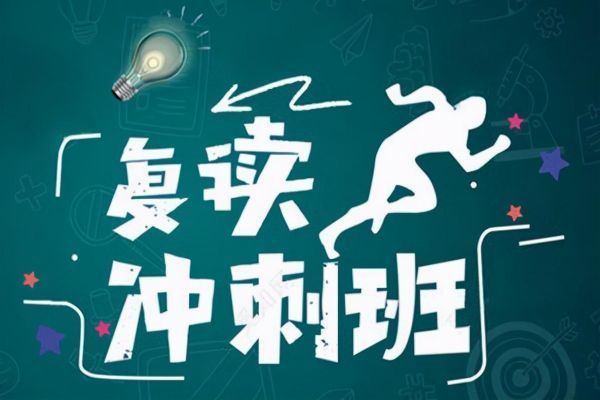 复读
冲刺班